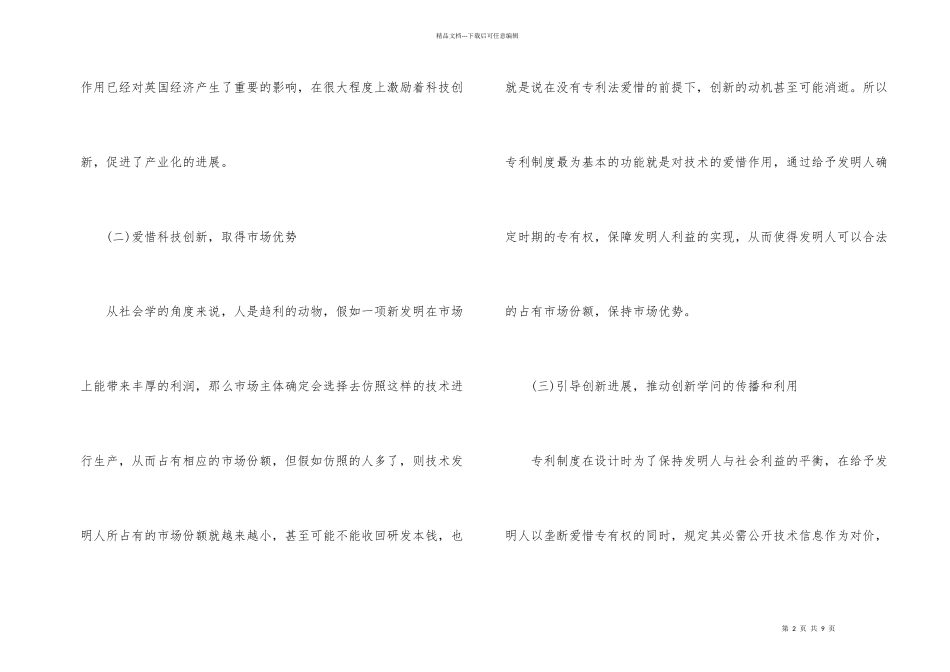 精品文档---下载后可任意编辑

作用已经对英国经济产生了重要的影响，在很大程度上激励着科技创新，促进了产业化的进展。

(二)爱惜科技创新，取得市场优势

从社会学的角度来说，人是趋利的动物，假如一项新发明在市场上能带来丰厚的利润，那么市场主体确定会选择去仿照这样的技术进行生产，从而占有相应的市场份额，但假如仿照的人多了，则技术发明人所占有的市场份额就越来越小，甚至可能不能收回研发本钱，也就是说在没有专利法爱惜的前提下，创新的动机甚至可能消逝。所以专利制度最为基本的功能就是对技术的爱惜作用，通过给予发明人确定时期的专有权，保障发明人利益的实现，从而使得发明人可以合法的占有市场份额，保持市场优势。

(三)引导创新进展，推动创新学问的传播和利用

专利制度在设计时为了保持发明人与社会利益的平衡，在给予发明人以垄断爱惜专有权的同时，规定其必需公开技术信息作为对价，

第2页 共9页